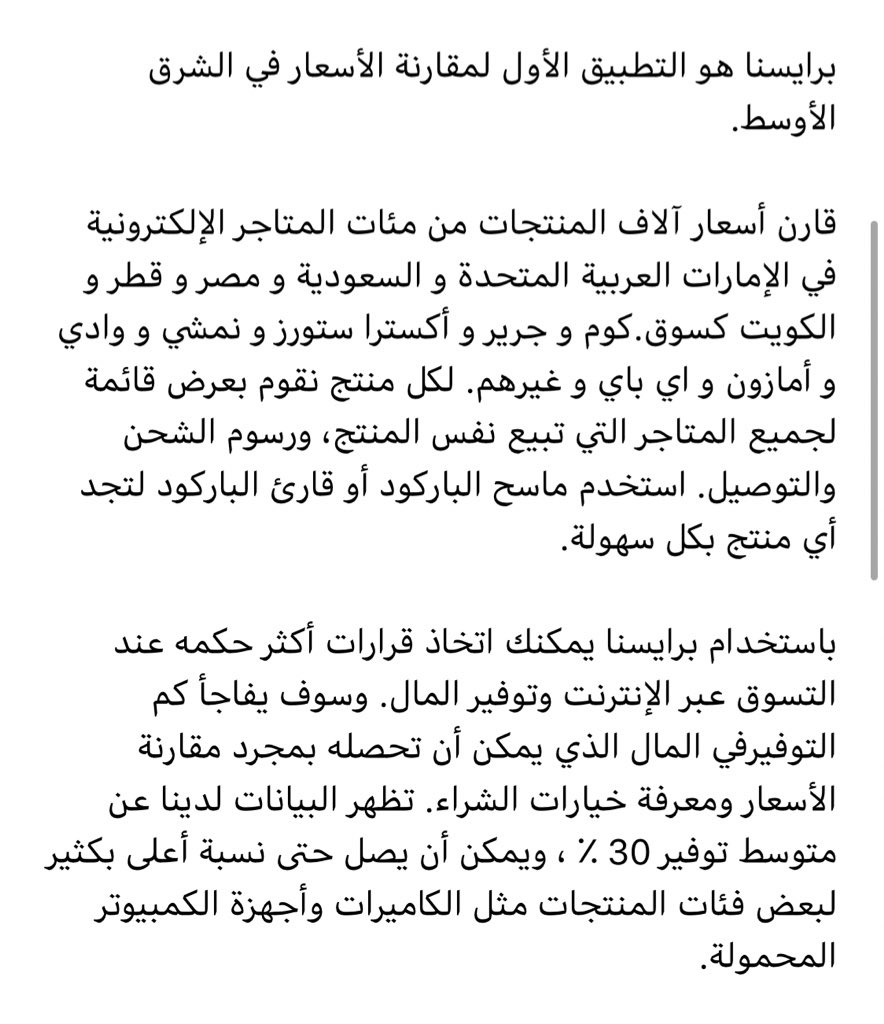 برايسنا هو التطبيق الأول لمقارنة الأسعار في الشرق الأوسط.

قارن أسعار آلاف المنتجات من مئات المتاجر الإلكترونية في الإمارات العربية المتحدة و السعودية و مصر و قطر و الكويت كسوق.كوم و جرير و أكسترا ستورز و نمشي و وادي و أمازون و اي باي و غيرهم. لكل منتج نقوم بعرض قائمة لجميع المتاجر التي تبيع نفس المنتج، ورسوم الشحن والتوصيل. استخدم ماسح الباركود أو قارئ الباركود لتجد أي منتج بكل سهولة.

باستخدام برايسنا يمكنك اتخاذ قرارات أكثر حكمه عند التسوق عبر الإنترنت وتوفير المال. وسوف يفاجأ كم التوفيرفي المال الذي يمكن أن تحصله بمجرد مقارنة الأسعار ومعرفة خيارات الشراء. تظهر البيانات لدينا عن متوسط توفير 30 ٪ ، ويمكن أن يصل حتى نسبة أعلى بكثير لبعض فئات المنتجات مثل الكاميرات وأجهزة الكمبيوتر المحمولة.